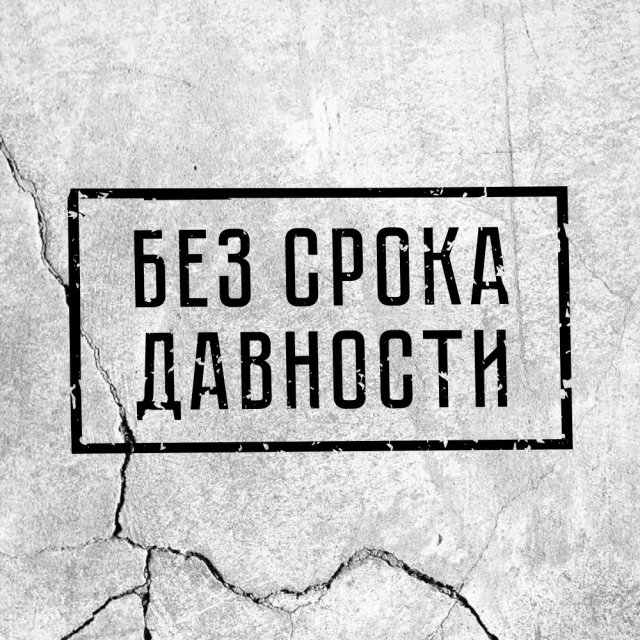 БЕЗ СРОКА
ДАВНОСТИ